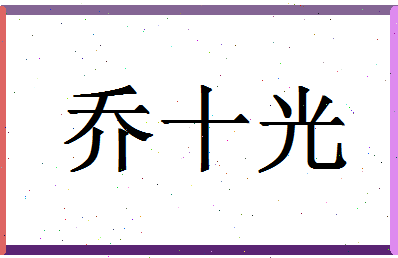 乔十光